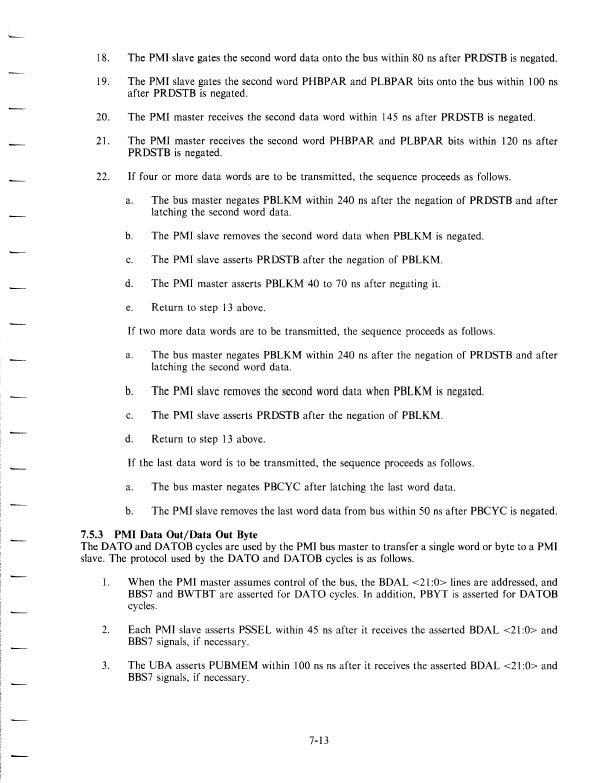 18. The PMI slave gates the second word data onto the bus within 80 ns after PRDSTB is negated.

19. The PMI slave gates the second word PHBPAR and PLBPAR bits onto the bus within 100 ns after PRDSTB is negated.

20. The PMI master receives the second data word within 145 ns after PRDSTB is negated.

21. The PMI master receives the second word PHBPAR and PLBPAR bits within 120 ns after PRDSTB is negated.

22. If four or more data words are to be transmitted, the sequence proceeds as follows.

a. The bus master negates PBLKM within 240 ns after the negation of PRDSTB and after latching the second word data.

b. The PMI slave removes the second word data when PBLKM is negated.

c. The PMI slave asserts PRDSTB after the negation of PBLKM.

d. The PMI master asserts PBLKM 40 to 70 ns after negating it.

e. Return to step 13 above.

If two more data words are to be transmitted, the sequence proceeds as follows.

a. The bus master negates PBLKM within 240 ns after the negation of PRDSTB and after latching the second word data.

b. The PMI slave removes the second word data when PBLKM is negated.

c. The PMI slave asserts PRDSTB after the negation of PBLKM.

d. Return to step 13 above.

If the last data word is to be transmitted, the sequence proceeds as follows.

a. The bus master negates PBCYC after latching the last word data.

b. The PMI slave removes the last word data from bus within 50 ns after PBCYC is negated.

7.5.3 PMI Data Out/Data Out Byte
The DATO and DATOB cycles are used by the PMI bus master to transfer a single word or byte to a PMI slave. The protocol used by the DATO and DATOB cycles is as follows.

1. When the PMI master assumes control of the bus, the BDAL <21:0> lines are addressed, and BBS7 and BWTBT are asserted for DATO cycles. In addition, PBYT is asserted for DATOB cycles.

2. Each PMI slave asserts PSSEL within 45 ns after it receives the asserted BDAL <21:0> and BBS7 signals, if necessary.

3. The UBA asserts PUBMEM within 100 ns ns after it receives the asserted BDAL <21:0> and BBS7 signals, if necessary.

7-13